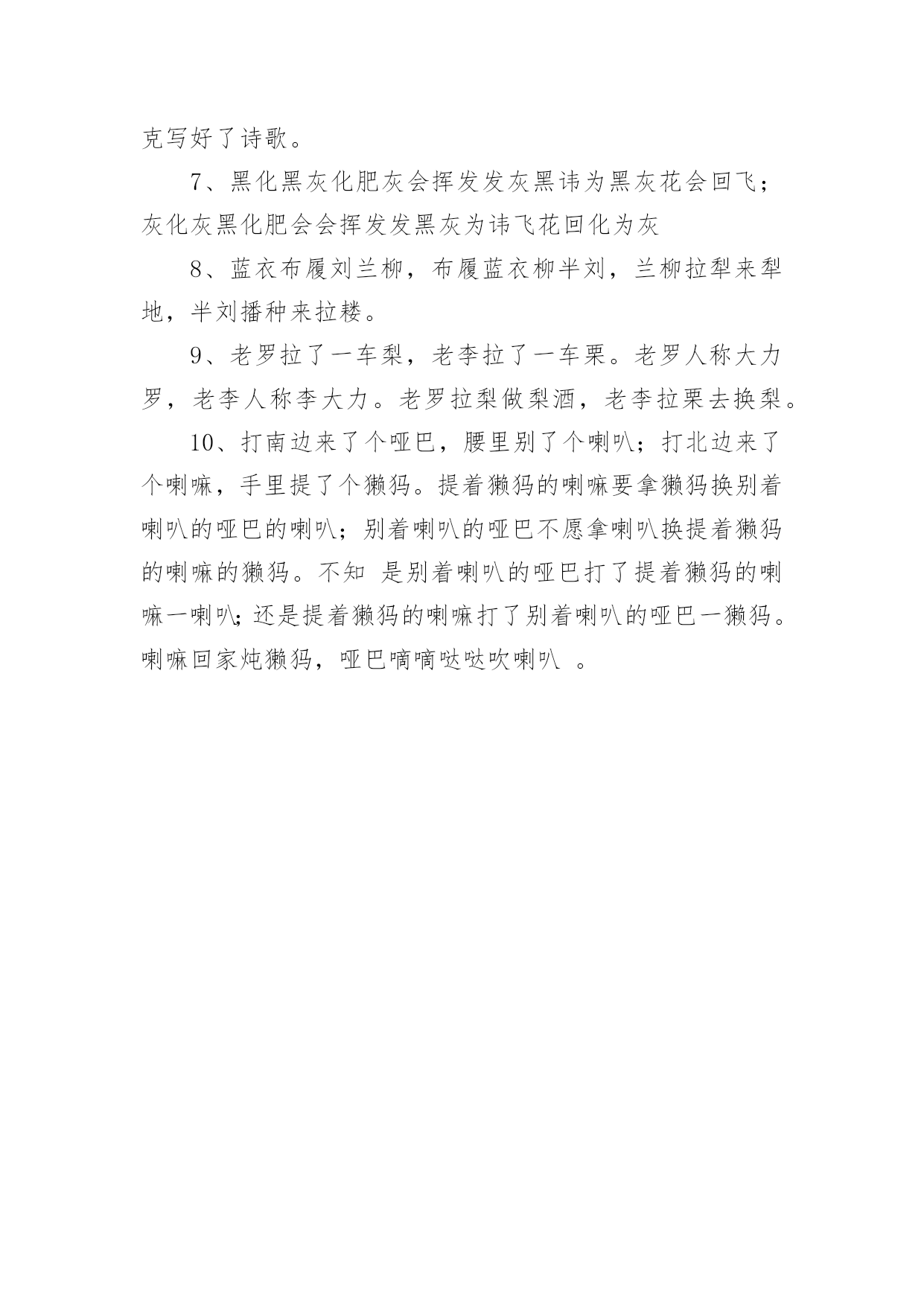 克写好了诗歌。

7、黑化黑灰化肥灰会挥发发灰黑讳为黑灰花会回飞；灰化灰黑化肥会会挥发发黑灰为讳飞花回化为灰

8、蓝衣布履刘兰柳，布履蓝衣柳半刘，兰柳拉犁来犁地，半刘播种来拉耧。

9、老罗拉了一车梨，老李拉了一车栗。老罗人称大力罗，老李人称李大力。老罗拉梨做梨酒，老李拉栗去换梨。

10、打南边来了个哑巴，腰里别了个喇叭；打北边来了个喇嘛，手里提了个獭犸。提着獭犸的喇嘛要拿獭犸换别着喇叭的哑巴的喇叭；别着喇叭的哑巴不愿拿喇叭换提着獭犸的喇嘛的獭犸。不知 是别着喇叭的哑巴打了提着獭犸的喇嘛一喇叭；还是提着獭犸的喇嘛打了别着喇叭的哑巴一獭犸。喇嘛回家炖獭犸，哑巴嘀嘀哒哒吹喇叭 。